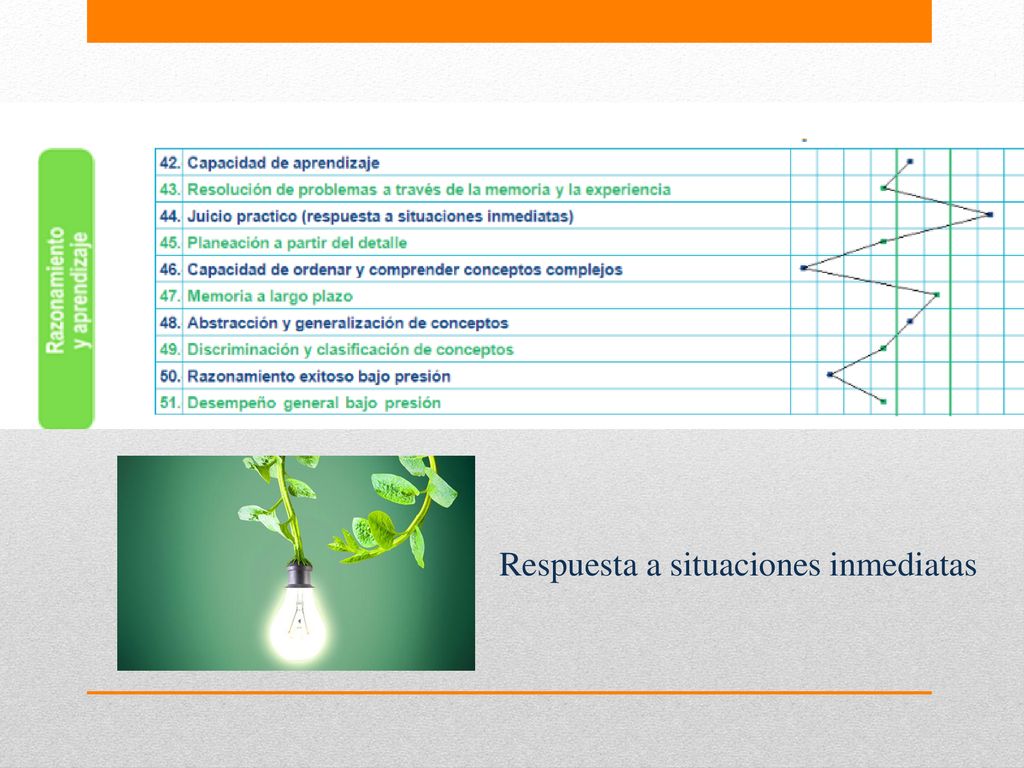 Razonamiento y aprendizaje

42. Capacidad de aprendizaje
43. Resolución de problemas a través de la memoria y la experiencia
44. Juicio practico (respuesta a situaciones inmediatas)
45. Planeación a partir del detalle
46. Capacidad de ordenar y comprender conceptos complejos
47. Memoria a largo plazo
48. Abstracción y generalización de conceptos
49. Discriminación y clasificación de conceptos
50. Razonamiento exitoso bajo presión
51. Desempeño general bajo presión

Respuesta a situaciones inmediatas